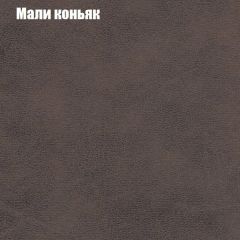 Мали коньяк